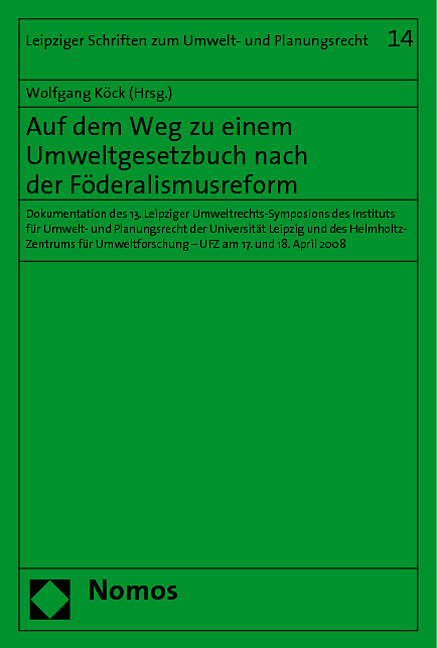 Leipziger Schriften zum Umwelt- und Planungsrecht 14

Wolfgang Köck (Hrsg.)

Auf dem Weg zu einem Umweltgesetzbuch nach der Föderalismusreform

Dokumentation des 13. Leipziger Umweltrechts-Symposions des Instituts für Umwelt- und Planungsrecht der Universität Leipzig und des Helmholtz-Zentrums für Umweltforschung – UFZ am 17. und 18. April 2008

Nomos